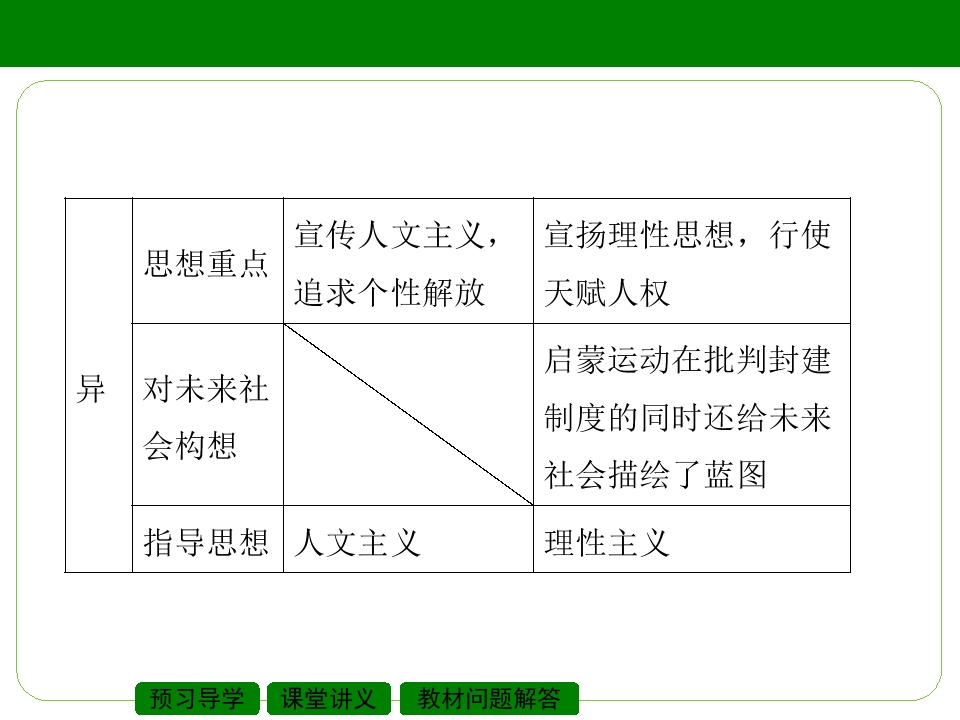 | 异 | 思想重点 | 宣传人文主义，追求个性解放 | 宣扬理性思想，行使天赋人权 |
|---|---|---|---|
|  | 对未来社会构想 |  | 启蒙运动在批判封建制度的同时还给未来社会描绘了蓝图 |
|  | 指导思想 | 人文主义 | 理性主义 |

预习导学

课堂讲义

教材问题解答